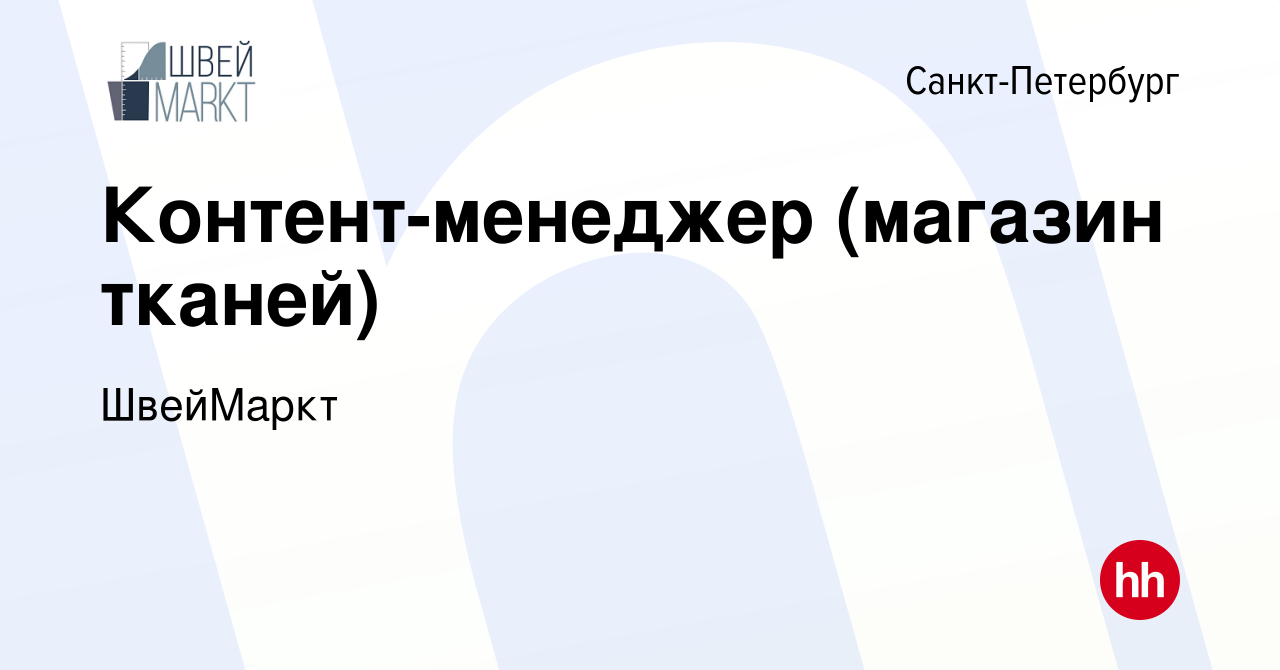 ШВЕЙ МАРКТ

Санкт-Петербург

Контент-менеджер (магазин тканей)

ШвейМаркт

hh